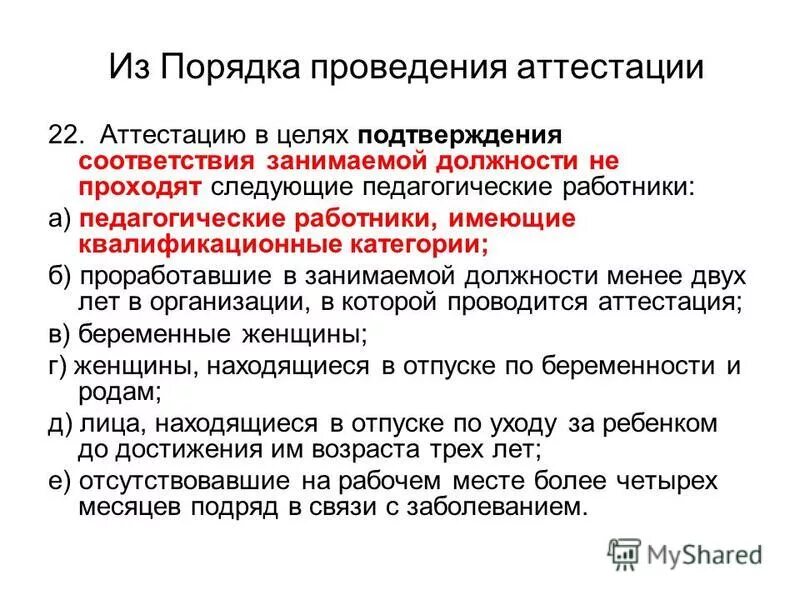 Из Порядка проведения аттестации

22. Аттестацию в целях подтверждения соответствия занимаемой должности не проходят следующие педагогические работники:

а) педагогические работники, имеющие квалификационные категории;

б) проработавшие в занимаемой должности менее двух лет в организации, в которой проводится аттестация;

в) беременные женщины;

г) женщины, находящиеся в отпуске по беременности и родам;

д) лица, находящиеся в отпуске по уходу за ребенком до достижения им возраста трех лет;

е) отсутствовавшие на рабочем месте более четырех месяцев подряд в связи с заболеванием.

MyShared